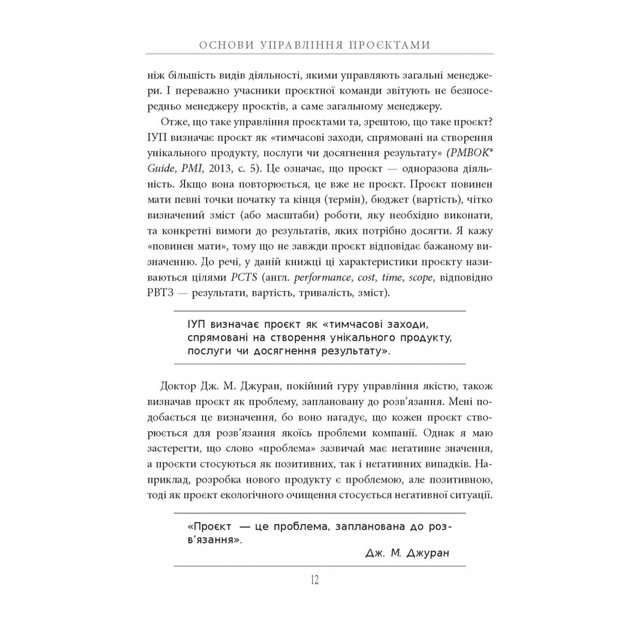 ОСНОВИ УПРАВЛІННЯ ПРОЄКТАМИ

ніж більшість видів діяльності, якими управляють загальні менеджери. І переважно учасники проєктної команди звітують не безпосередньо менеджеру проєктів, а саме загальному менеджеру.

Отже, що таке управління проєктами та, зрештою, що таке проєкт? ІУП визначає проєкт як «тимчасові заходи, спрямовані на створення унікального продукту, послуги чи досягнення результату» (PMBOK® Guide, PMI, 2013, с. 5). Це означає, що проєкт — одноразова діяльність. Якщо вона повторюється, це вже не проєкт. Проєкт повинен мати певні точки початку та кінця (термін), бюджет (вартість), чітко визначений зміст (або масштаби) роботи, яку необхідно виконати, та конкретні вимоги до результатів, яких потрібно досягти. Я кажу «повинен мати», тому що не завжди проєкт відповідає бажаному визначенню. До речі, у даній книжці ці характеристики проєкту називаються цілями PCTS (англ. performance, cost, time, scope, відповідно РВТЗ — результати, вартість, тривалість, зміст).

ІУП визначає проєкт як «тимчасові заходи, спрямовані на створення унікального продукту, послуги чи досягнення результату».

Доктор Дж. М. Джуран, покійний гуру управління якістю, також визначав проєкт як проблему, заплановану до розв'язання. Мені подобається це визначення, бо воно нагадує, що кожен проєкт створюється для розв'язання якоїсь проблеми компанії. Однак я маю застерегти, що слово «проблема» зазвичай має негативне значення, а проєкти стосуються як позитивних, так і негативних випадків. Наприклад, розробка нового продукту є проблемою, але позитивною, тоді як проєкт екологічного очищення стосується негативної ситуації.

«Проєкт — це проблема, запланована до розв'язання».
Дж. М. Джуран

12